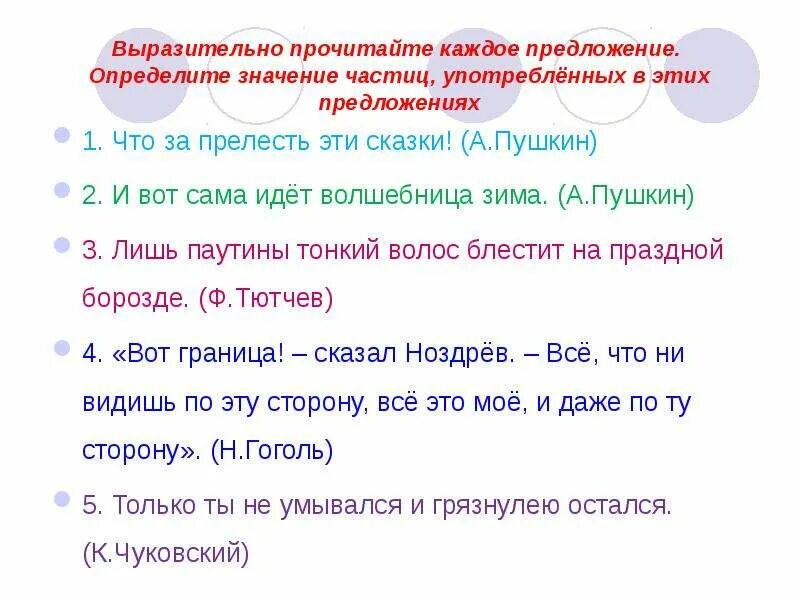 Выразительно прочитайте каждое предложение. Определите значение частиц, употреблённых в этих предложениях

1. Что за прелесть эти сказки! (А.Пушкин)

2. И вот сама идёт волшебница зима. (А.Пушкин)

3. Лишь паутины тонкий волос блестит на праздной борозде. (Ф.Тютчев)

4. «Вот граница! – сказал Ноздрёв. – Всё, что ни видишь по эту сторону, всё это моё, и даже по ту сторону». (Н.Гоголь)

5. Только ты не умывался и грязнулею остался. (К.Чуковский)